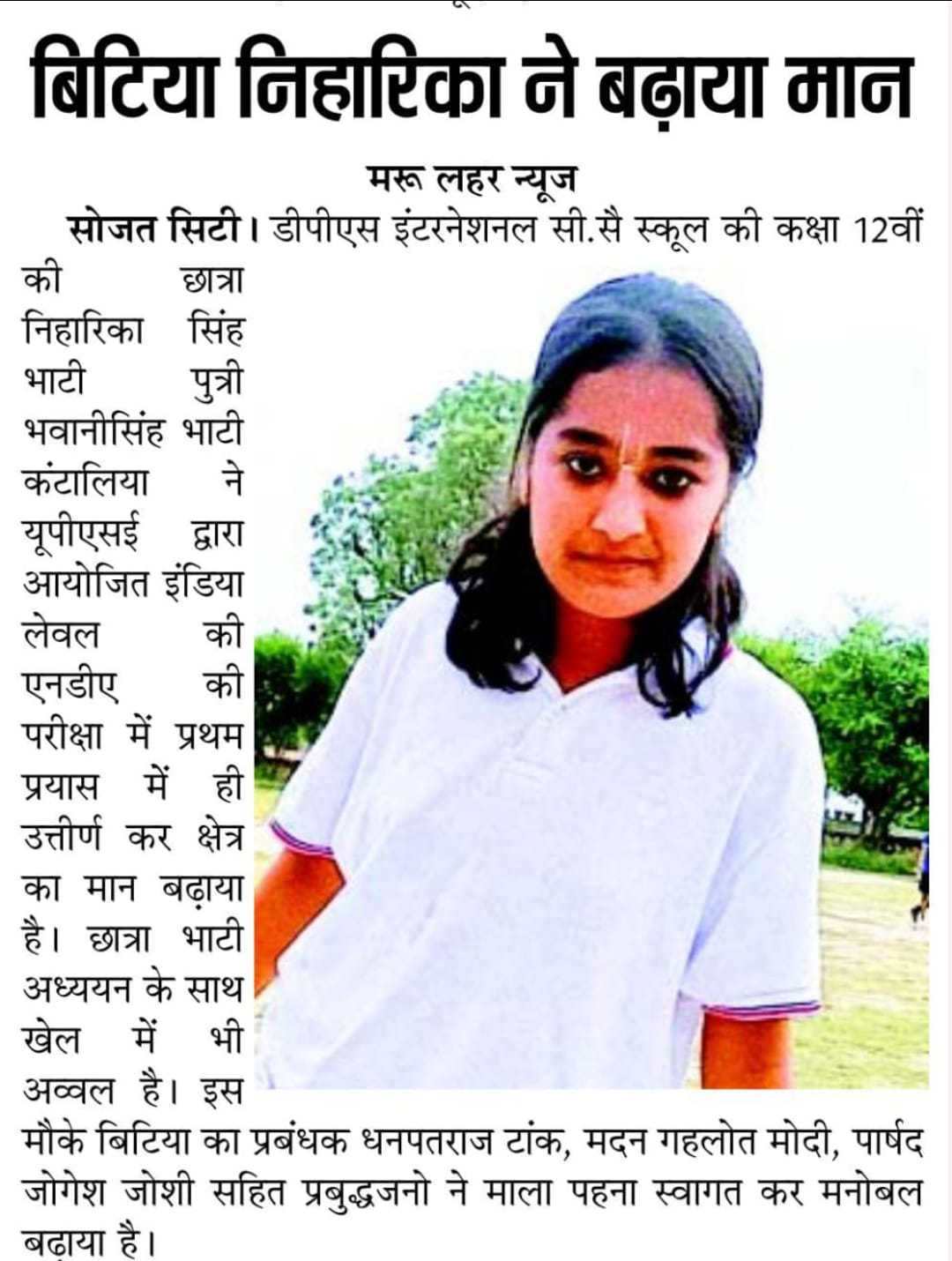 बिटिया निहारिका ने बढ़ाया मान

मरू लहर न्यूज

सोजत सिटी। डीपीएस इंटरनेशनल सी.सै स्कूल की कक्षा 12वीं की छात्रा निहारिका सिंह भाटी पुत्री भवानीसिंह भाटी कंटालिया ने यूपीएसई द्वारा आयोजित इंडिया लेवल की एनडीए की परीक्षा में प्रथम प्रयास में ही उत्तीर्ण कर क्षेत्र का मान बढ़ाया है। छात्रा भाटी अध्ययन के साथ खेल में भी अव्वल है। इस मौके बिटिया का प्रबंधक धनपतराज टांक, मदन गहलोत मोदी, पार्षद जोगेश जोशी सहित प्रबुद्धजनो ने माला पहना स्वागत कर मनोबल बढ़ाया है।